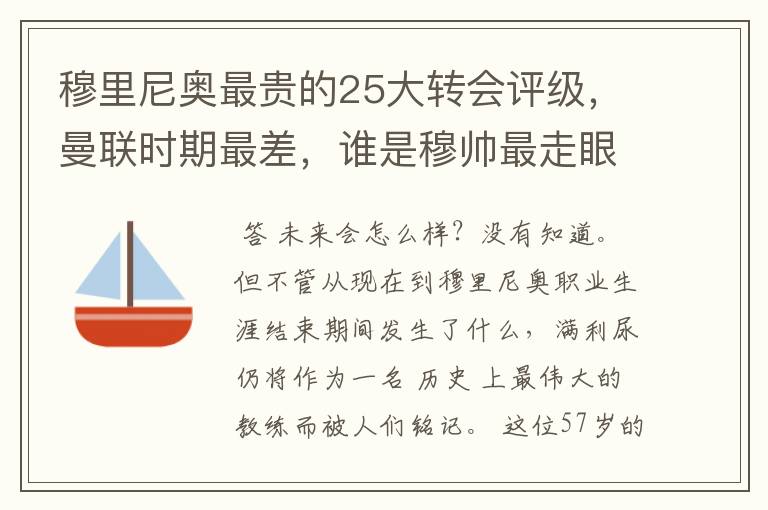 穆里尼奥最贵的25大转会评级，曼联时期最差，谁是穆帅最走眼

答 未来会怎么样？没有知道。但不管从现在到穆里尼奥职业生涯结束期间发生了什么，满利尿仍将作为一名 历史 上最伟大的教练而被人们铭记。 这位57岁的